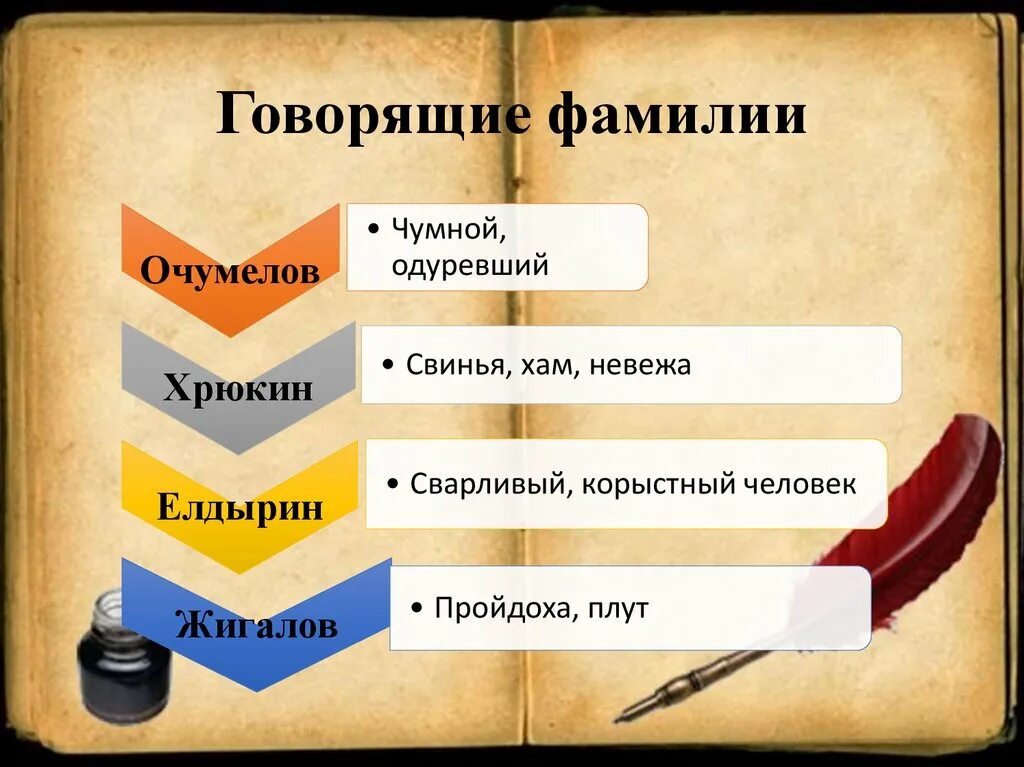 Говорящие фамилии

Очумелов

• Чумной, одуревший

Хрюкин

• Свинья, хам, невежа

Елдырин

• Сварливый, корыстный человек

Жигалов

• Пройдоха, плут